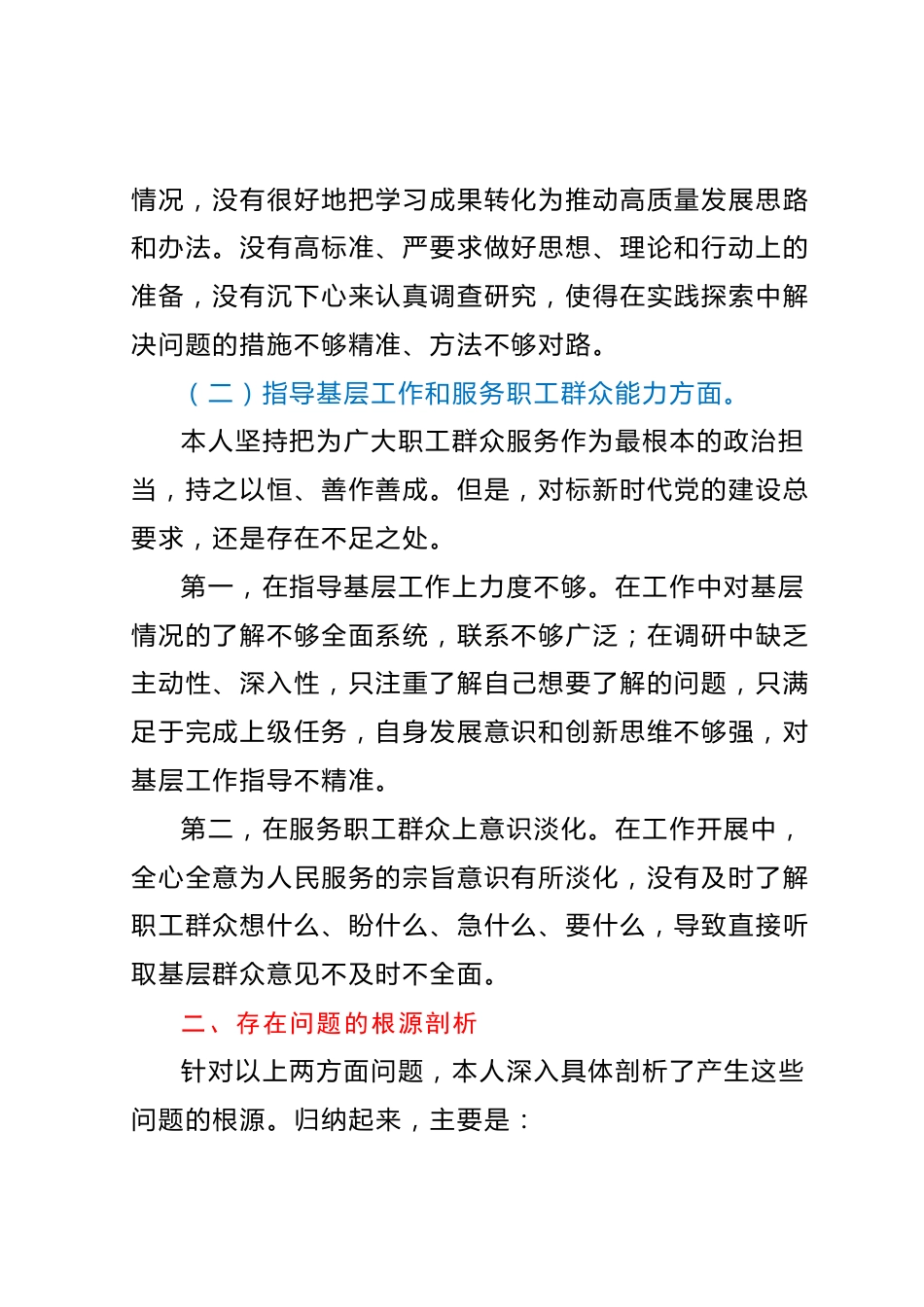 情况，没有很好地把学习成果转化为推动高质量发展思路和办法。没有高标准、严要求做好思想、理论和行动上的准备，没有沉下心来认真调查研究，使得在实践探索中解决问题的措施不够精准、方法不够对路。

（二）指导基层工作和服务职工群众能力方面。

本人坚持把为广大职工群众服务作为最根本的政治担当，持之以恒、善作善成。但是，对标新时代党的建设总要求，还是存在不足之处。

第一，在指导基层工作上力度不够。在工作中对基层情况的了解不够全面系统，联系不够广泛；在调研中缺乏主动性、深入性，只注重了解自己想要了解的问题，只满足于完成上级任务，自身发展意识和创新思维不够强，对基层工作指导不精准。

第二，在服务职工群众上意识淡化。在工作开展中，全心全意为人民服务的宗旨意识有所淡化，没有及时了解职工群众想什么、盼什么、急什么、要什么，导致直接听取基层群众意见不及时不全面。

二、存在问题的根源剖析

针对以上两方面问题，本人深入具体剖析了产生这些问题的根源。归纳起来，主要是：